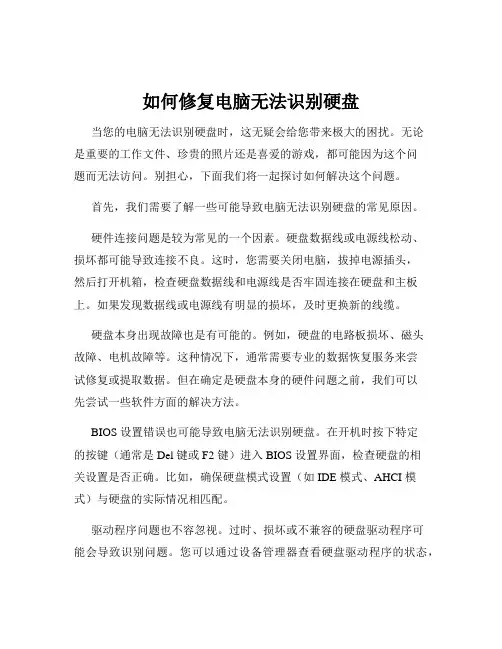 如何修复电脑无法识别硬盘

当您的电脑无法识别硬盘时，这无疑会给您带来极大的困扰。无论是重要的工作文件、珍贵的照片还是喜爱的游戏，都可能因为这个问题而无法访问。别担心，下面我们将一起探讨如何解决这个问题。

首先，我们需要了解一些可能导致电脑无法识别硬盘的常见原因。

硬件连接问题是较为常见的一个因素。硬盘数据线或电源线松动、损坏都可能导致连接不良。这时，您需要关闭电脑，拔掉电源插头，然后打开机箱，检查硬盘数据线和电源线是否牢固连接在硬盘和主板上。如果发现数据线或电源线有明显的损坏，及时更换新的线缆。

硬盘本身出现故障也是有可能的。例如，硬盘的电路板损坏、磁头故障、电机故障等。这种情况下，通常需要专业的数据恢复服务来尝试修复或提取数据。但在确定是硬盘本身的硬件问题之前，我们可以先尝试一些软件方面的解决方法。

BIOS 设置错误也可能导致电脑无法识别硬盘。在开机时按下特定的按键（通常是 Del 键或 F2 键）进入 BIOS 设置界面，检查硬盘的相关设置是否正确。比如，确保硬盘模式设置（如 IDE 模式、AHCI 模式）与硬盘的实际情况相匹配。

驱动程序问题也不容忽视。过时、损坏或不兼容的硬盘驱动程序可能会导致识别问题。您可以通过设备管理器查看硬盘驱动程序的状态，